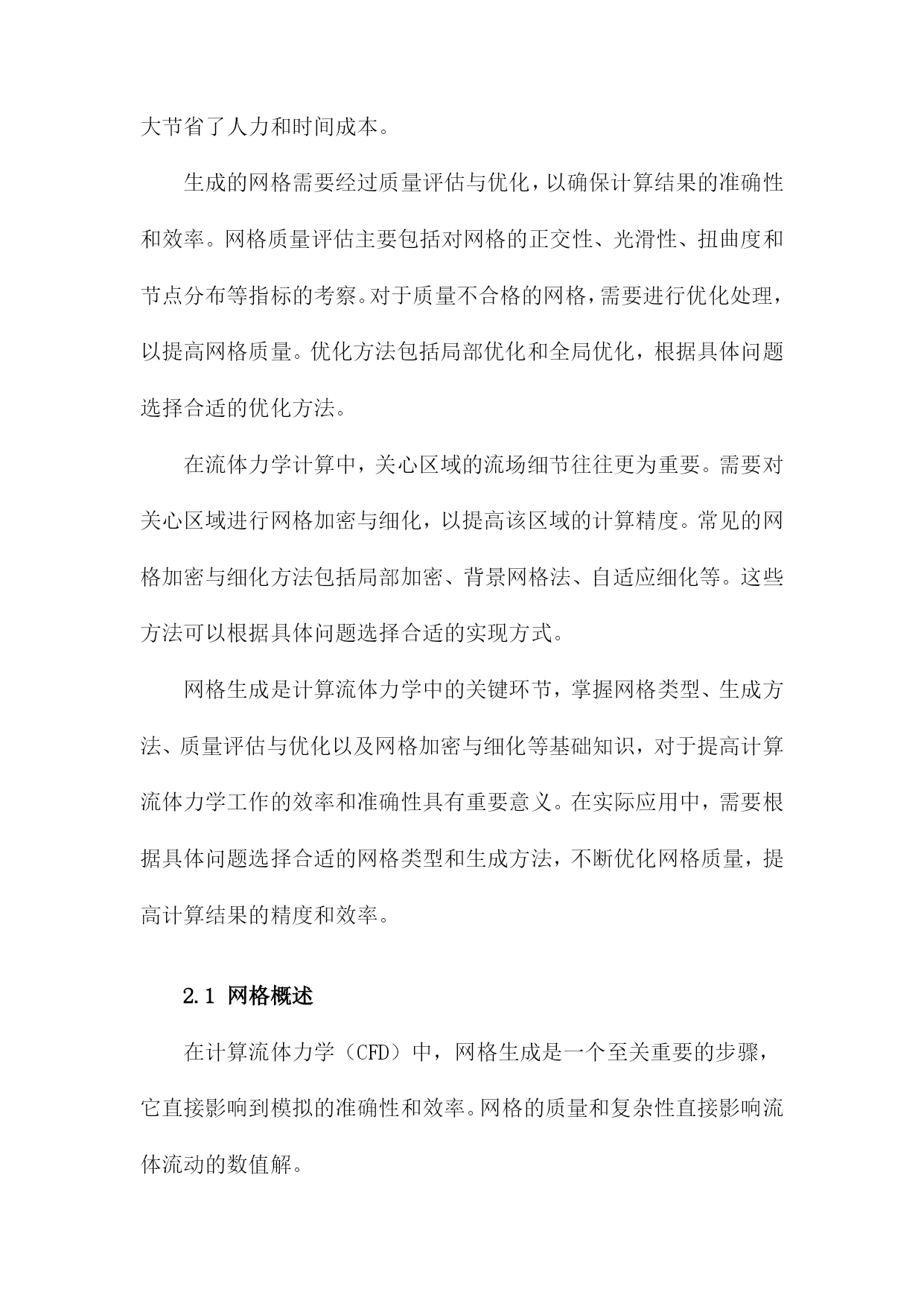 大节省了人力和时间成本。

生成的网格需要经过质量评估与优化，以确保计算结果的准确性和效率。网格质量评估主要包括对网格的正交性、光滑性、扭曲度和节点分布等指标的考察。对于质量不合格的网格，需要进行优化处理，以提高网格质量。优化方法包括局部优化和全局优化，根据具体问题选择合适的优化方法。

在流体力学计算中，关心区域的流场细节往往更为重要。需要对关心区域进行网格加密与细化，以提高该区域的计算精度。常见的网格加密与细化方法包括局部加密、背景网格法、自适应细化等。这些方法可以根据具体问题选择合适的实现方式。

网格生成是计算流体力学中的关键环节，掌握网格类型、生成方法、质量评估与优化以及网格加密与细化等基础知识，对于提高计算流体力学工作的效率和准确性具有重要意义。在实际应用中，需要根据具体问题选择合适的网格类型和生成方法，不断优化网格质量，提高计算结果的精度和效率。

2.1 网格概述

在计算流体力学（CFD）中，网格生成是一个至关重要的步骤，它直接影响到模拟的准确性和效率。网格的质量和复杂性直接影响流体流动的数值解。